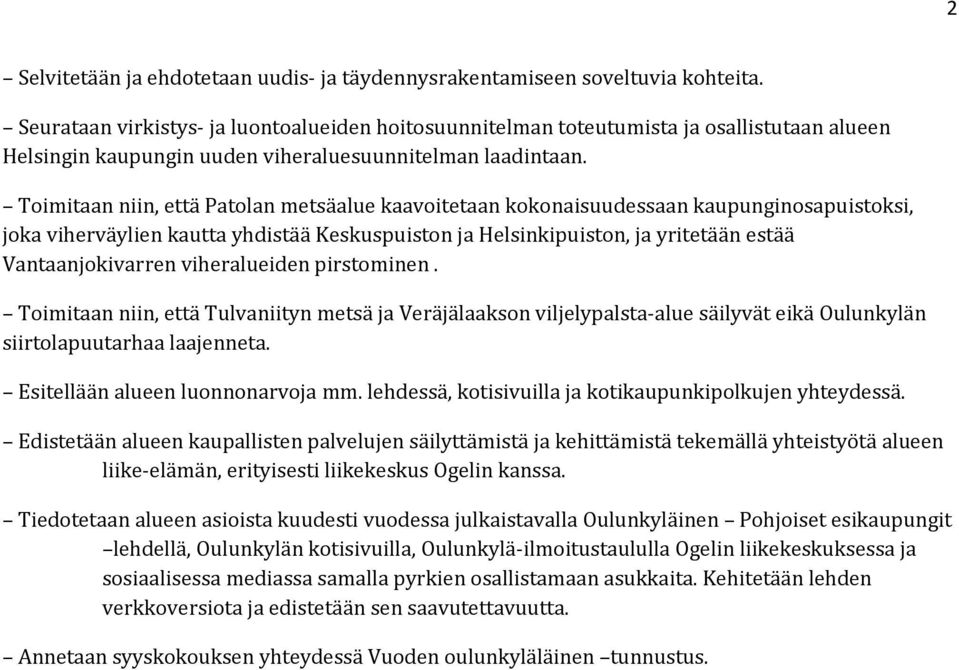 2

– Selvitetään ja ehdotetaan uudis- ja täydennysrakentamiseen soveltuvia kohteita.

– Seurataan virkistys- ja luontoalueiden hoitosuunnitelman toteutumista ja osallistutaan alueen Helsingin kaupungin uuden viheraluesuunnitelman laadintaan.

– Toimitaan niin, että Patolan metsäalue kaavoitetaan kokonaisuudessaan kaupunginosapuistoksi, joka viherväylien kautta yhdistää Keskuspuiston ja Helsinkipuiston, ja yritetään estää Vantaanjokivarren viheralueiden pirstominen .

– Toimitaan niin, että Tulvaniityn metsä ja Veräjälaakson viljelypalsta-alue säilyvät eikä Oulunkylän siirtolapuutarhaa laajenneta.

– Esitellään alueen luonnonarvoja mm. lehdessä, kotisivuilla ja kotikaupunkipolkujen yhteydessä.

– Edistetään alueen kaupallisten palvelujen säilyttämistä ja kehittämistä tekemällä yhteistyötä alueen liike-elämän, erityisesti liikekeskus Ogelin kanssa.

– Tiedotetaan alueen asioista kuudesti vuodessa julkaistavalla Oulunkyläinen – Pohjoiset esikaupungit –lehdellä, Oulunkylän kotisivuilla, Oulunkylä-ilmoitustaululla Ogelin liikekeskuksessa ja sosiaalisessa mediassa samalla pyrkien osallistamaan asukkaita. Kehitetään lehden verkkoversiota ja edistetään sen saavutettavuutta.

– Annetaan syyskokouksen yhteydessä Vuoden oulunkyläläinen –tunnustus.